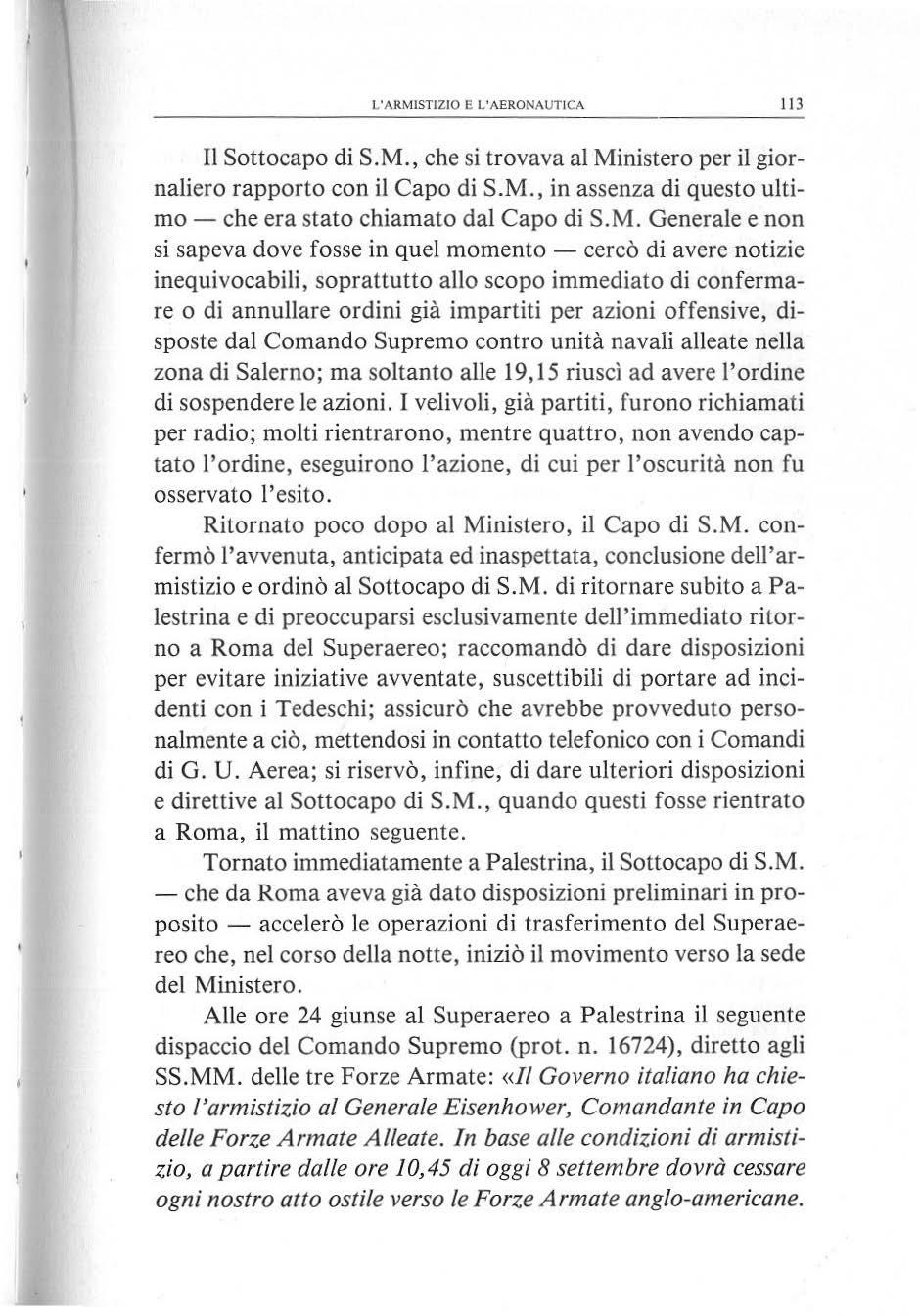 L'ARMISTIZIO E L'AERONAUTICA 113

Il Sottocapo di S.M., che si trovava al Ministero per il giornaliero rapporto con il Capo di S.M., in assenza di questo ultimo — che era stato chiamato dal Capo di S.M. Generale e non si sapeva dove fosse in quel momento — cercò di avere notizie inequivocabili, soprattutto allo scopo immediato di confermare o di annullare ordini già impartiti per azioni offensive, disposte dal Comando Supremo contro unità navali alleate nella zona di Salerno; ma soltanto alle 19,15 riuscì ad avere l'ordine di sospendere le azioni. I velivoli, già partiti, furono richiamati per radio; molti rientrarono, mentre quattro, non avendo captato l'ordine, eseguirono l'azione, di cui per l'oscurità non fu osservato l'esito.

Ritornato poco dopo al Ministero, il Capo di S.M. confermò l'avvenuta, anticipata ed inaspettata, conclusione dell'armistizio e ordinò al Sottocapo di S.M. di ritornare subito a Palestrina e di preoccuparsi esclusivamente dell'immediato ritorno a Roma del Superaereo; raccomandò di dare disposizioni per evitare iniziative avventate, suscettibili di portare ad incidenti con i Tedeschi; assicurò che avrebbe provveduto personalmente a ciò, mettendosi in contatto telefonico con i Comandi di G. U. Aerea; si riservò, infine, di dare ulteriori disposizioni e direttive al Sottocapo di S.M., quando questi fosse rientrato a Roma, il mattino seguente.

Tornato immediatamente a Palestrina, il Sottocapo di S.M. — che da Roma aveva già dato disposizioni preliminari in proposito — accelerò le operazioni di trasferimento del Superaereo che, nel corso della notte, iniziò il movimento verso la sede del Ministero.

Alle ore 24 giunse al Superaereo a Palestrina il seguente dispaccio del Comando Supremo (prot. n. 16724), diretto agli SS.MM. delle tre Forze Armate: «Il Governo italiano ha chiesto l'armistizio al Generale Eisenhower, Comandante in Capo delle Forze Armate Alleate. In base alle condizioni di armistizio, a partire dalle ore 10,45 di oggi 8 settembre dovrà cessare ogni nostro atto ostile verso le Forze Armate anglo-americane.